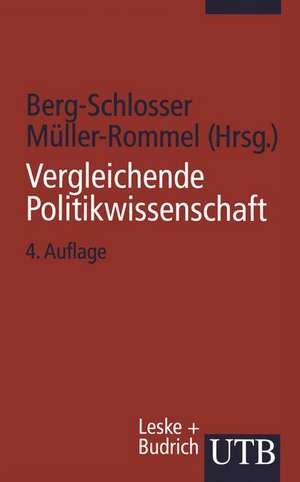 Berg-Schlosser
Müller-Rommel (Hrsg.)

Vergleichende Politikwissenschaft

4. Auflage

Leske + Budrich

UTB